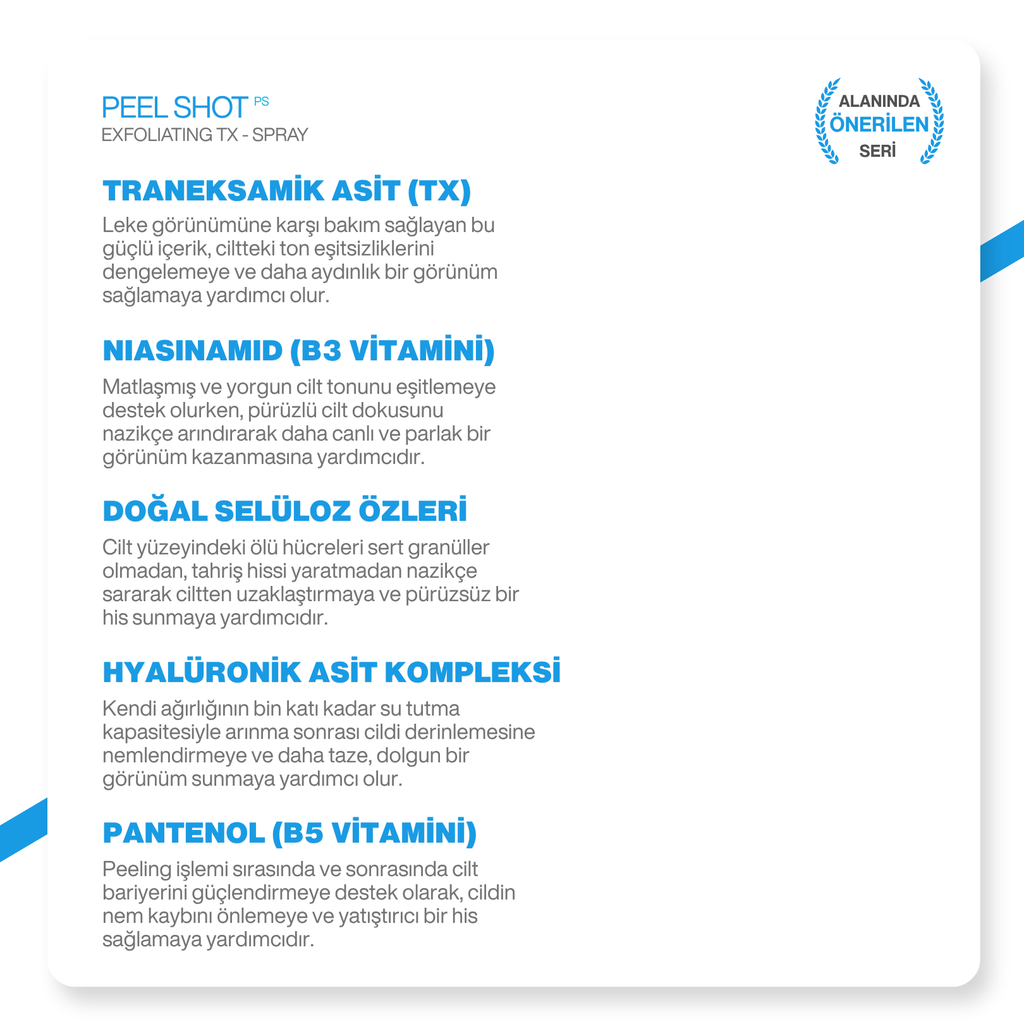 PEEL SHOT PS
EXFOLIATING TX - SPRAY

ALANINDA
ÖNERİLEN
SERİ

TRANEKSAMİK ASİT (TX)

Leke görünümüne karşı bakım sağlayan bu güçlü içerik, ciltteki ton eşitsizliklerini dengelemeye ve daha aydınlık bir görünüm sağlamaya yardımcı olur.

NIASINAMID (B3 VİTAMİNİ)

Matlaşmış ve yorgun cilt tonunu eşitlemeye destek olurken, pürüzlü cilt dokusunu nazikçe arındırarak daha canlı ve parlak bir görünüm kazanmasına yardımcıdır.

DOĞAL SELÜLOZ ÖZLERİ

Cilt yüzeyindeki ölü hücreleri sert granüller olmadan, tahriş hissi yaratmadan nazikçe sararak ciltten uzaklaştırmaya ve pürüzsüz bir his sunmaya yardımcıdır.

HYALÜRONİK ASİT KOMPLEKSİ

Kendi ağırlığının bin katı kadar su tutma kapasitesiyle arınma sonrası cildi derinlemesine nemlendirmeye ve daha taze, dolgun bir görünüm sunmaya yardımcı olur.

PANTENOL (B5 VİTAMİNİ)

Peeling işlemi sırasında ve sonrasında cilt bariyerini güçlendirmeye destek olarak, cildin nem kaybını önlemeye ve yatıştırıcı bir his sağlamaya yardımcıdır.